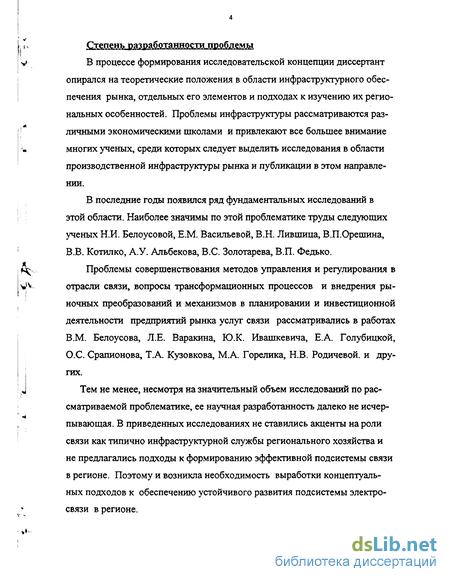 4

Степень разработанности проблемы

В процессе формирования исследовательской концепции диссертант опирался на теоретические положения в области инфраструктурного обеспечения рынка, отдельных его элементов и подходах к изучению их региональных особенностей. Проблемы инфраструктуры рассматриваются различными экономическими школами и привлекают все большее внимание многих ученых, среди которых следует выделить исследования в области производственной инфраструктуры рынка и публикации в этом направлении.

В последние годы появился ряд фундаментальных исследований в этой области. Наиболее значимы по этой проблематике труды следующих ученых Н.И. Белоусовой, Е.М. Васильевой, В.Н. Лившица, В.П.Орешина, В.В. Котилко, А.У. Альбекова, В.С. Золотарева, В.П. Федько.

Проблемы совершенствования методов управления и регулирования в отрасли связи, вопросы трансформационных процессов и внедрения рыночных преобразований и механизмов в планировании и инвестиционной деятельности предприятий рынка услуг связи рассматривались в работах В.М. Белоусова, Л.Е. Варакина, Ю.К. Ивашкевича, Е.А. Голубицкой, О.С. Срапионова, Т.А. Кузовкова, М.А. Горелика, Н.В. Родичевой. и других.

Тем не менее, несмотря на значительный объем исследований по рассматриваемой проблематике, ее научная разработанность далеко не исчерпывающая. В приведенных исследованиях не ставились акценты на роли связи как типично инфраструктурной службы регионального хозяйства и не предлагались подходы к формированию эффективной подсистемы связи в регионе. Поэтому и возникла необходимость выработки концептуальных подходов к обеспечению устойчивого развития подсистемы электросвязи в регионе.

dsLib.net
библиотека диссертаций